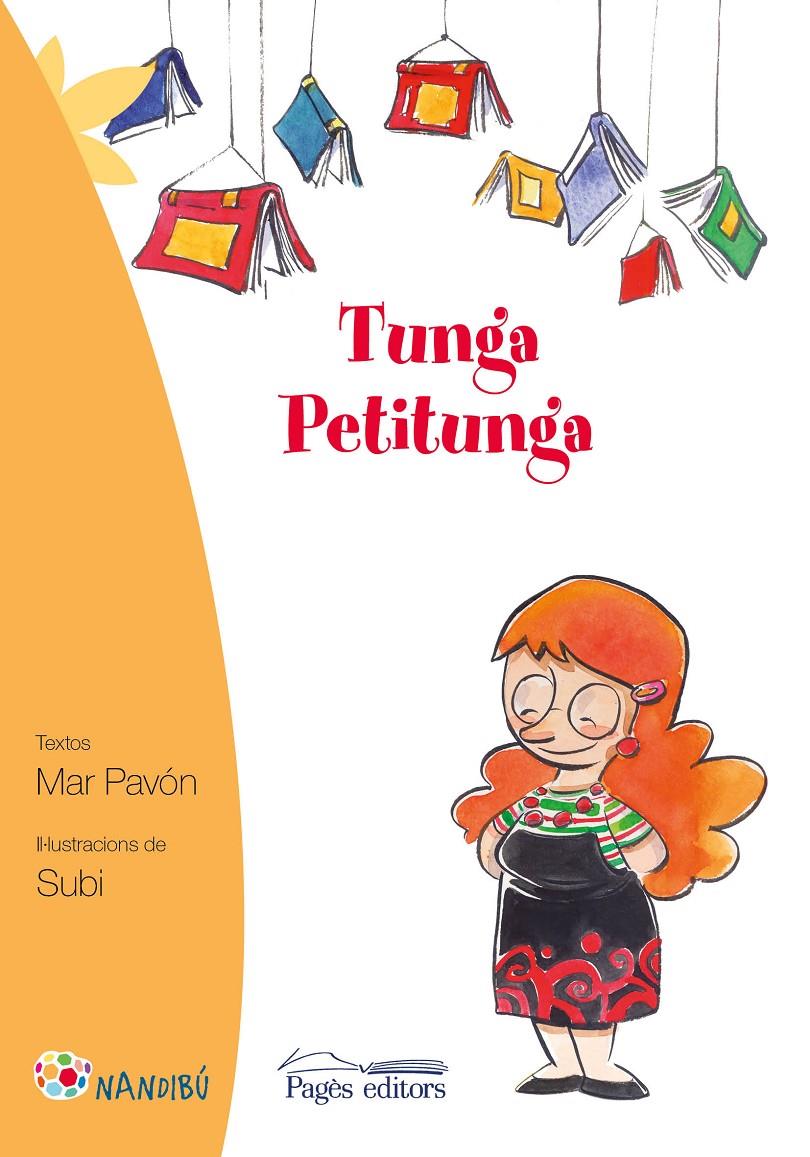 Tunga Petitunga

Textos
Mar Pavón

Il·lustracions de
Subi

NANDIBÚ

Pagès editors